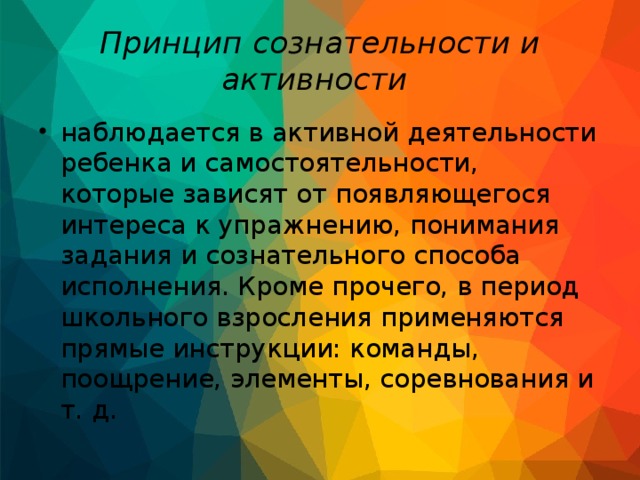 Принцип сознательности и активности

• наблюдается в активной деятельности ребенка и самостоятельности, которые зависят от появляющегося интереса к упражнению, понимания задания и сознательного способа исполнения. Кроме прочего, в период школьного взросления применяются прямые инструкции: команды, поощрение, элементы, соревнования и т. д.